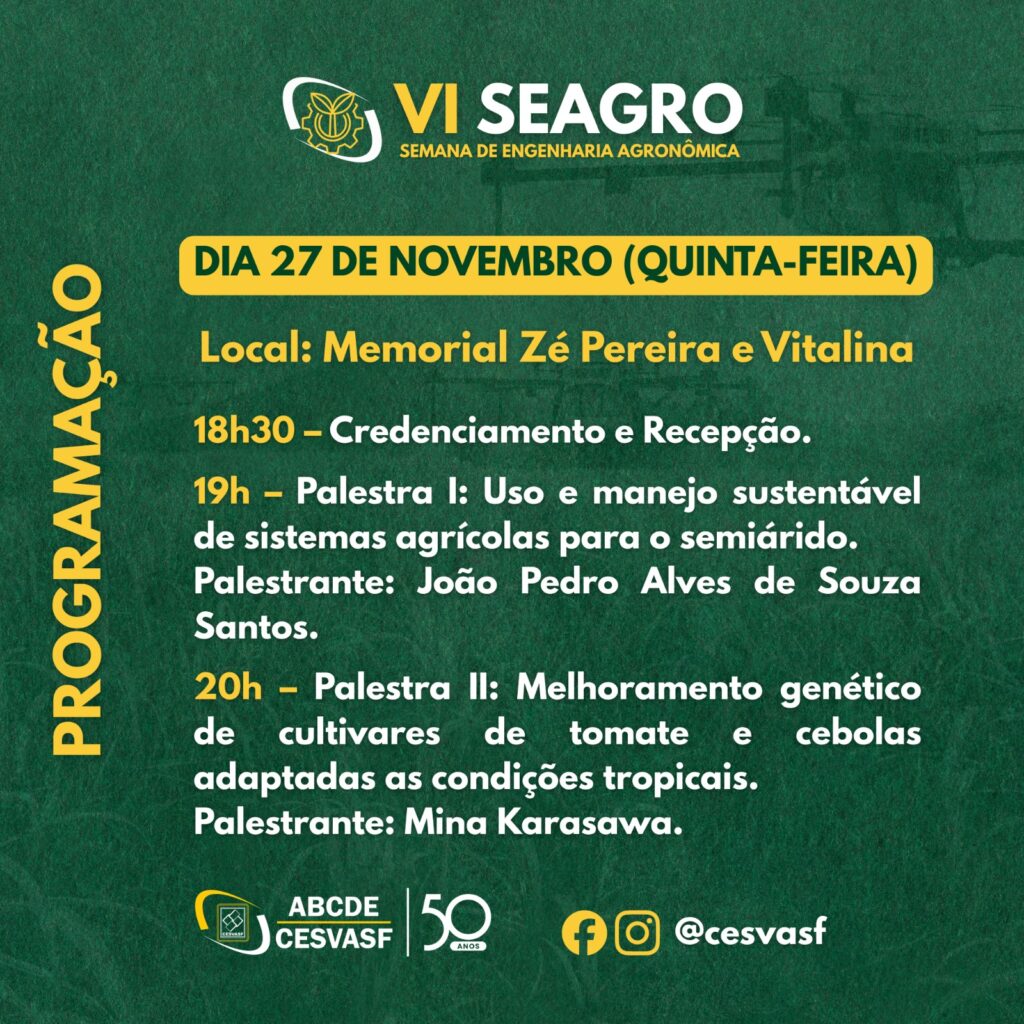 VI SEAGRO
SEMANA DE ENGENHARIA AGRONÔMICA

PROGRAMAÇÃO

DIA 27 DE NOVEMBRO (QUINTA-FEIRA)

Local: Memorial Zé Pereira e Vitalina

18h30 – Credenciamento e Recepção.

19h – Palestra I: Uso e manejo sustentável de sistemas agrícolas para o semiárido.
Palestrante: João Pedro Alves de Souza Santos.

20h – Palestra II: Melhoramento genético de cultivares de tomate e cebolas adaptadas as condições tropicais.
Palestrante: Mina Karasawa.

ABCDE
CESVASF
50 ANOS
@cesvasf